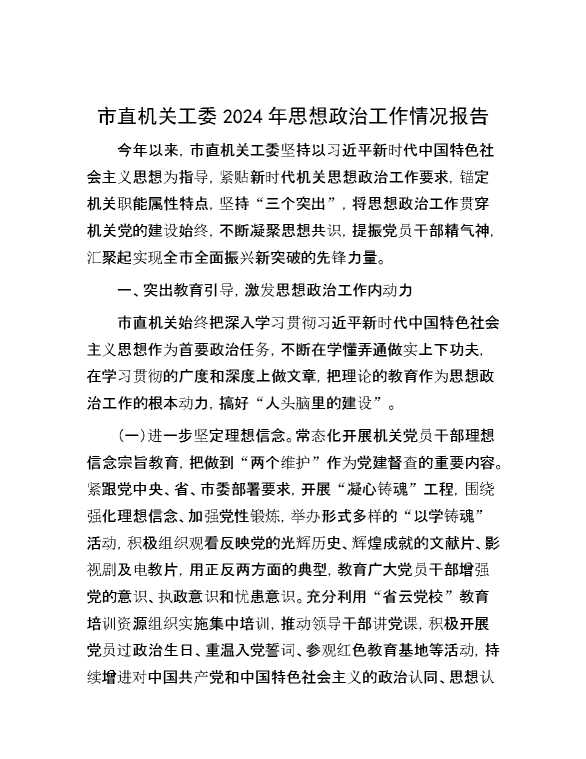 市直机关工委 2024 年思想政治工作情况报告

今年以来，市直机关工委坚持以习近平新时代中国特色社会主义思想为指导，紧贴新时代机关思想政治工作要求，锚定机关职能属性特点，坚持“三个突出”，将思想政治工作贯穿机关党的建设始终，不断凝聚思想共识，提振党员干部精气神，汇聚起实现全市全面振兴新突破的先锋力量。

一、突出教育引导，激发思想政治工作内动力

市直机关始终把深入学习贯彻习近平新时代中国特色社会主义思想作为首要政治任务，不断在学懂弄通做实上下功夫，在学习贯彻的广度和深度上做文章，把理论的教育作为思想政治工作的根本动力，搞好“人头脑里的建设”。

（一）进一步坚定理想信念。常态化开展机关党员干部理想信念宗旨教育，把做到“两个维护”作为党建督查的重要内容。紧跟党中央、省、市委部署要求，开展“凝心铸魂”工程，围绕强化理想信念、加强党性锻炼，举办形式多样的“以学铸魂”活动，积极组织观看反映党的光辉历史、辉煌成就的文献片、影视剧及电教片，用正反两方面的典型，教育广大党员干部增强党的意识、执政意识和忧患意识。充分利用“省云党校”教育培训资源组织实施集中培训，推动领导干部讲党课，积极开展党员过政治生日、重温入党誓词、参观红色教育基地等活动，持续增进对中国共产党和中国特色社会主义的政治认同、思想认